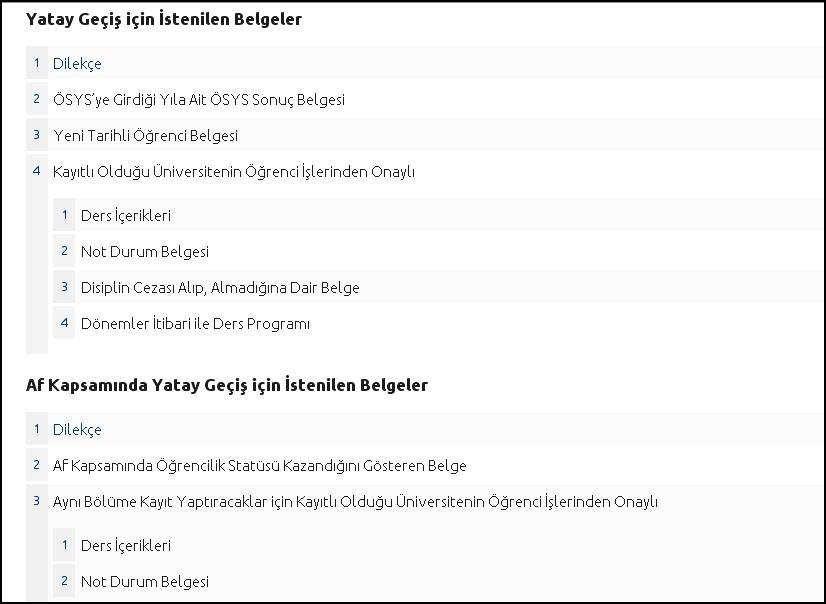 Yatay Geçiş için İstenilen Belgeler

1 Dilekçe

2 ÖSYS'ye Girdiği Yıla Ait ÖSYS Sonuç Belgesi

3 Yeni Tarihli Öğrenci Belgesi

4 Kayıtlı Olduğu Üniversitenin Öğrenci İşlerinden Onaylı

1 Ders İçerikleri

2 Not Durum Belgesi

3 Disiplin Cezası Alıp, Almadığına Dair Belge

4 Dönemler İtibari ile Ders Programı

Af Kapsamında Yatay Geçiş için İstenilen Belgeler

1 Dilekçe

2 Af Kapsamında Öğrencilik Statüsü Kazandığını Gösteren Belge

3 Aynı Bölüme Kayıt Yaptıracaklar için Kayıtlı Olduğu Üniversitenin Öğrenci İşlerinden Onaylı

1 Ders İçerikleri

2 Not Durum Belgesi